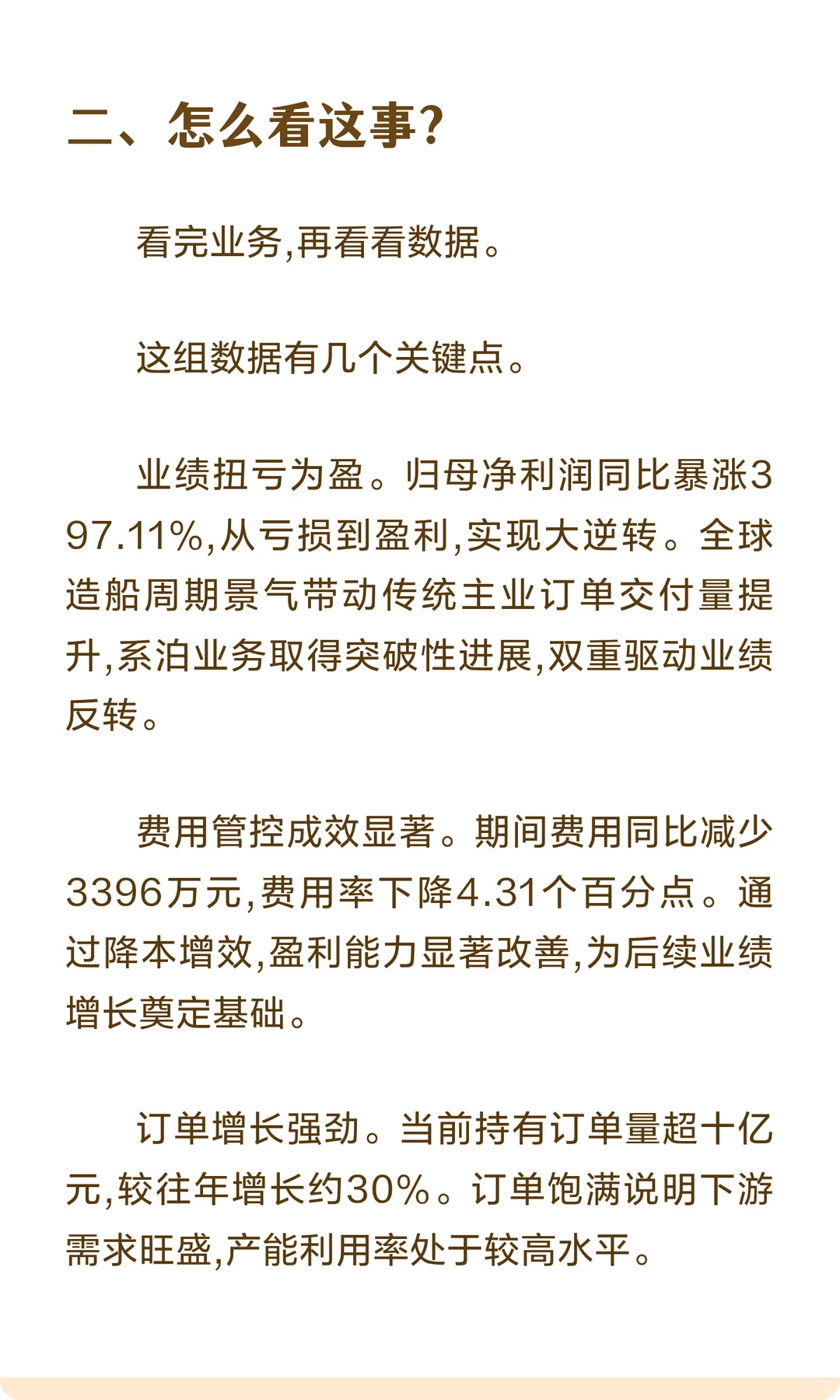 二、怎么看这事?

看完业务,再看看数据。

这组数据有几个关键点。

业绩扭亏为盈。归母净利润同比暴涨397.11%,从亏损到盈利,实现大逆转。全球造船周期景气带动传统主业订单交付量提升,系泊业务取得突破性进展,双重驱动业绩反转。

费用管控成效显著。期间费用同比减少3396万元,费用率下降4.31个百分点。通过降本增效,盈利能力显著改善,为后续业绩增长奠定基础。

订单增长强劲。当前持有订单量超十亿元,较往年增长约30%。订单饱满说明下游需求旺盛,产能利用率处于较高水平。